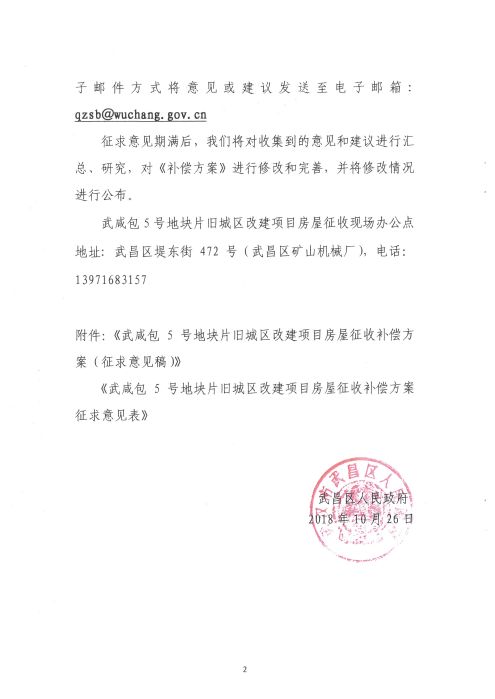 子邮件方式将意见或建议发送至电子邮箱：qzsb@wuchang.gov.cn

征求意见期满后，我们将对收集到的意见和建议进行汇总、研究，对《补偿方案》进行修改和完善，并将修改情况进行公布。

武咸包 5 号地块片旧城区改建项目房屋征收现场办公点地址：武昌区堤东街 472 号（武昌区矿山机械厂），电话：13971683157

附件：《武咸包 5 号地块片旧城区改建项目房屋征收补偿方案（征求意见稿）》

《武咸包 5 号地块片旧城区改建项目房屋征收补偿方案征求意见表》

武昌区人

武昌区人民政府
2018 年 10 月 26 日

2